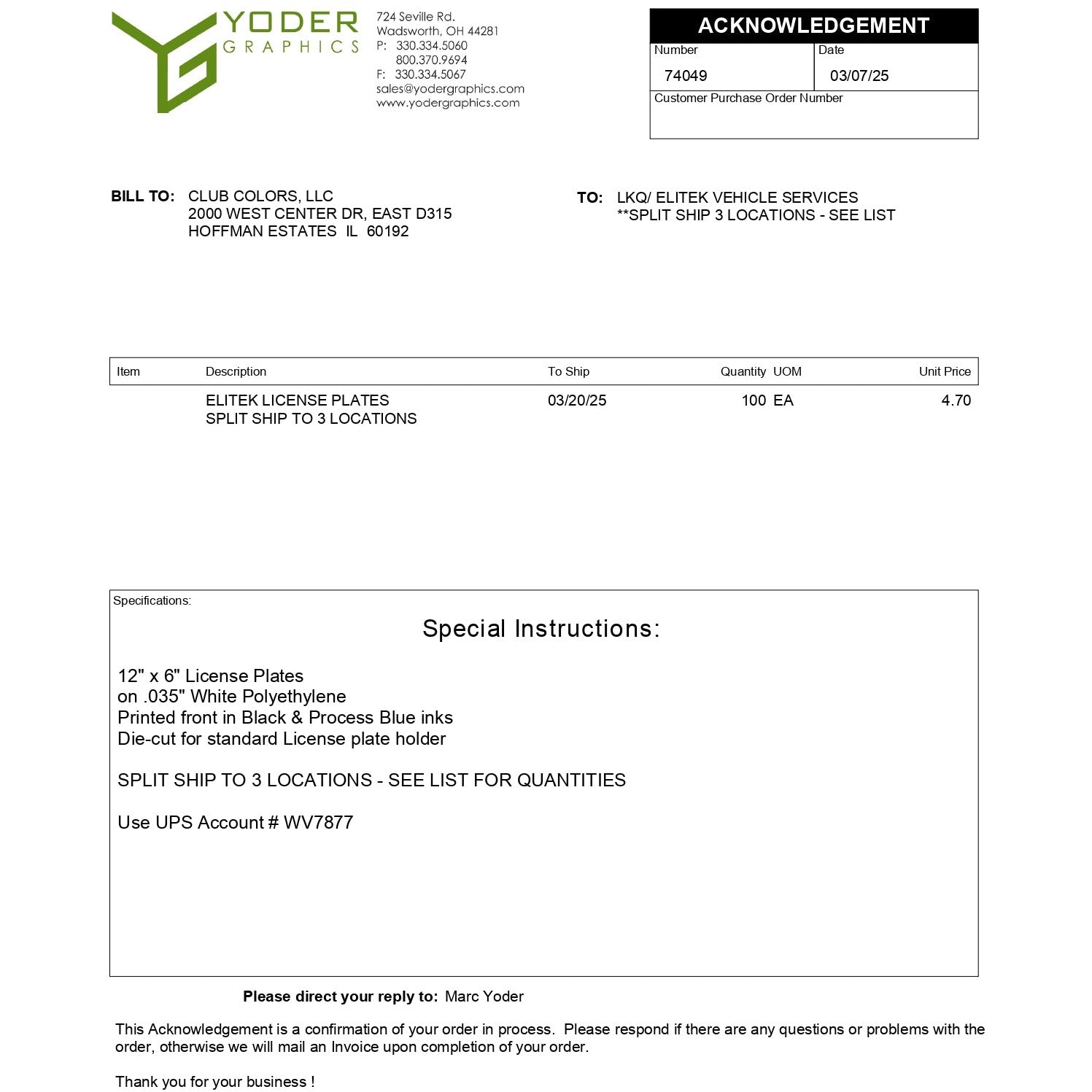 YODER
GRAPHICS

724 Seville Rd.
Wadsworth, OH 44281
P: 330.334.5060
800.370.9694
F: 330.334.5067
sales@yodergraphics.com
www.yodergraphics.com

ACKNOWLEDGEMENT
Number
74049
Date
03/07/25
Customer Purchase Order Number

BILL TO: CLUB COLORS, LLC
2000 WEST CENTER DR, EAST D315
HOFFMAN ESTATES IL 60192

TO: LKQ/ ELITEK VEHICLE SERVICES
**SPLIT SHIP 3 LOCATIONS - SEE LIST

| Item | Description | To Ship | Quantity | UOM | Unit Price |
|---|---|---|---|---|---|
| | ELITEK LICENSE PLATES SPLIT SHIP TO 3 LOCATIONS | 03/20/25 | 100 | EA | 4.70 |

Specifications:

Special Instructions:

12" x 6" License Plates
on .035" White Polyethylene
Printed front in Black & Process Blue inks
Die-cut for standard License plate holder

SPLIT SHIP TO 3 LOCATIONS - SEE LIST FOR QUANTITIES

Use UPS Account # WV7877

Please direct your reply to: Marc Yoder

This Acknowledgement is a confirmation of your order in process. Please respond if there are any questions or problems with the order, otherwise we will mail an Invoice upon completion of your order.

Thank you for your business !